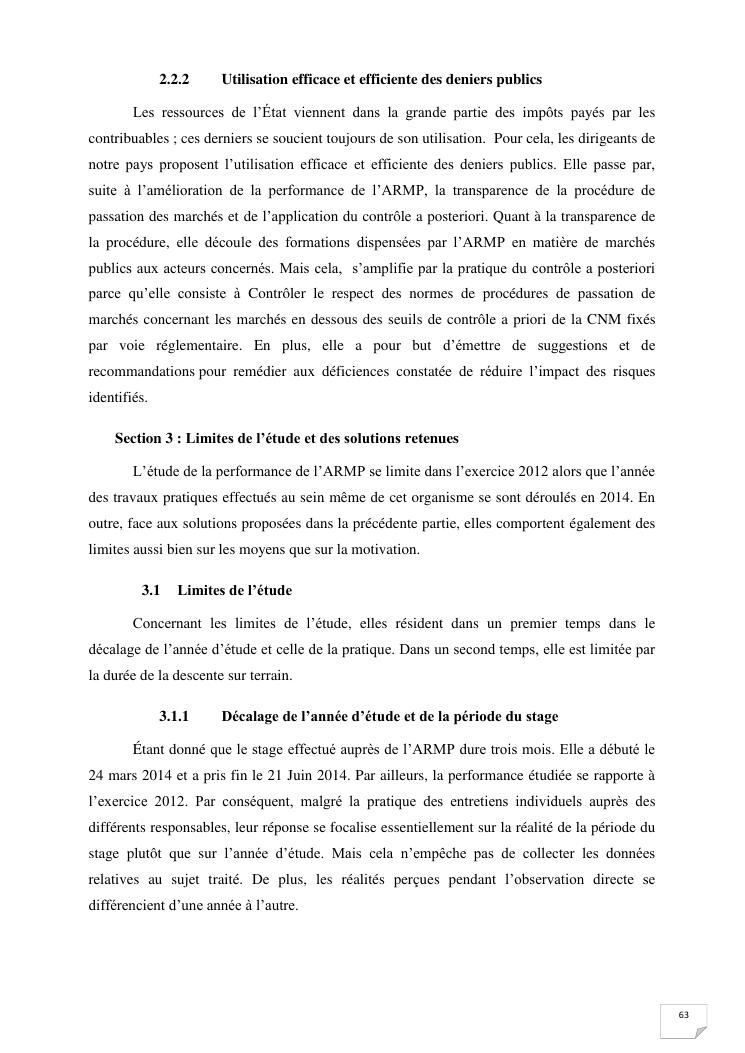 2.2.2 Utilisation efficace et efficiente des deniers publics

Les ressources de l'État viennent dans la grande partie des impôts payés par les contribuables ; ces derniers se soucient toujours de son utilisation. Pour cela, les dirigeants de notre pays proposent l'utilisation efficace et efficiente des deniers publics. Elle passe par, suite à l'amélioration de la performance de l'ARMP, la transparence de la procédure de passation des marchés et de l'application du contrôle a posteriori. Quant à la transparence de la procédure, elle découle des formations dispensées par l'ARMP en matière de marchés publics aux acteurs concernés. Mais cela, s'amplifie par la pratique du contrôle a posteriori parce qu'elle consiste à Contrôler le respect des normes de procédures de passation de marchés concernant les marchés en dessous des seuils de contrôle a priori de la CNM fixés par voie réglementaire. En plus, elle a pour but d'émettre de suggestions et de recommandations pour remédier aux déficiences constatée de réduire l'impact des risques identifiés.

Section 3 : Limites de l'étude et des solutions retenues

L'étude de la performance de l'ARMP se limite dans l'exercice 2012 alors que l'année des travaux pratiques effectués au sein même de cet organisme se sont déroulés en 2014. En outre, face aux solutions proposées dans la précédente partie, elles comportent également des limites aussi bien sur les moyens que sur la motivation.

3.1 Limites de l'étude

Concernant les limites de l'étude, elles résident dans un premier temps dans le décalage de l'année d'étude et celle de la pratique. Dans un second temps, elle est limitée par la durée de la descente sur terrain.

3.1.1 Décalage de l'année d'étude et de la période du stage

Étant donné que le stage effectué auprès de l'ARMP dure trois mois. Elle a débuté le 24 mars 2014 et a pris fin le 21 Juin 2014. Par ailleurs, la performance étudiée se rapporte à l'exercice 2012. Par conséquent, malgré la pratique des entretiens individuels auprès des différents responsables, leur réponse se focalise essentiellement sur la réalité de la période du stage plutôt que sur l'année d'étude. Mais cela n'empêche pas de collecter les données relatives au sujet traité. De plus, les réalités perçues pendant l'observation directe se différencient d'une année à l'autre.

63